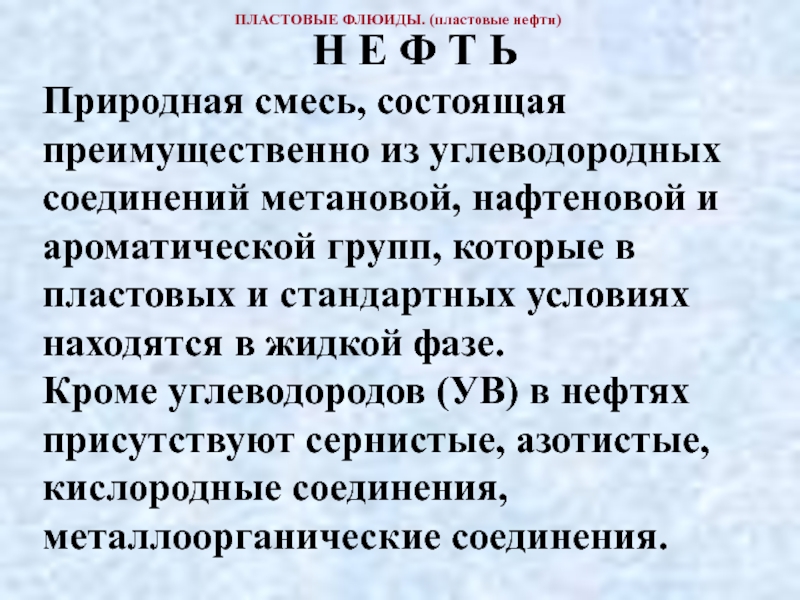 ПЛАСТОВЫЕ ФЛЮИДЫ. (пластовые нефти)

Н Е Ф Т Ь

Природная смесь, состоящая преимущественно из углеводородных соединений метановой, нафтеновой и ароматической групп, которые в пластовых и стандартных условиях находятся в жидкой фазе.

Кроме углеводородов (УВ) в нефтях присутствуют сернистые, азотистые, кислородные соединения, металлоорганические соединения.